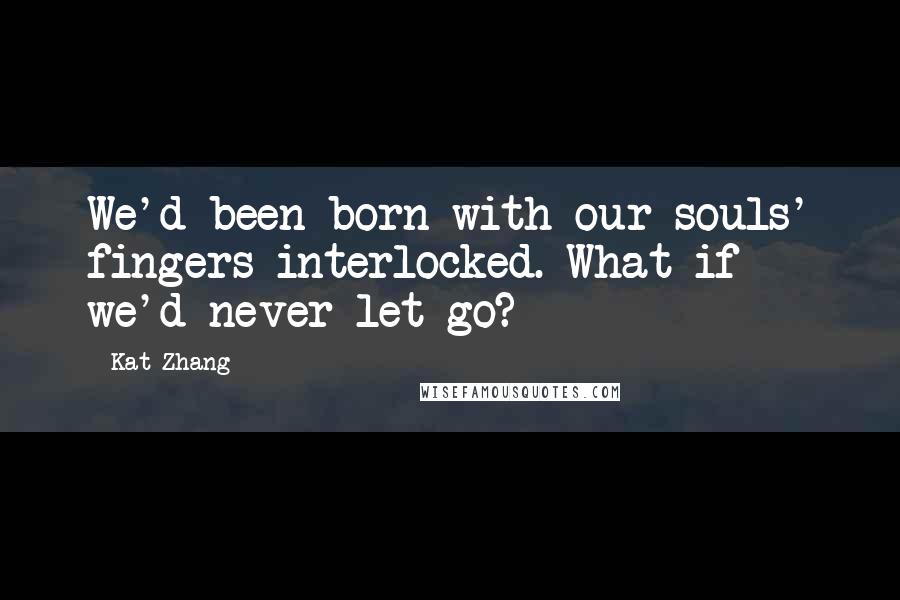 We'd been born with our souls' fingers interlocked. What if we'd never let go?

Kat Zhang

WISEFAMOUSQUOTES.COM